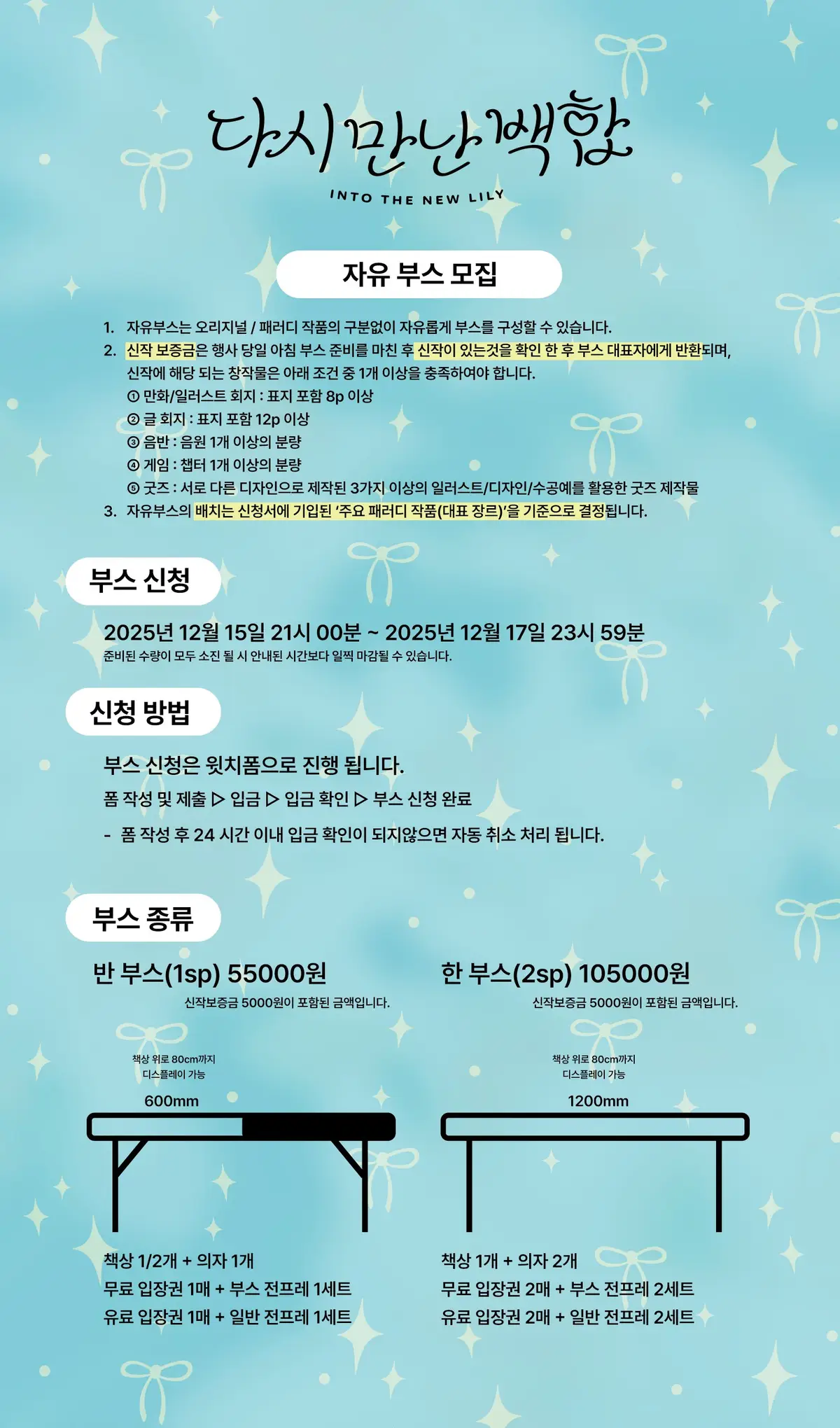 다시 만난 백합
INTO THE NEW LILY

자유 부스 모집

1. 자유부스는 오리지널 / 패러디 작품의 구분없이 자유롭게 부스를 구성할 수 있습니다.
2. 신작 보증금은 행사 당일 아침 부스 준비를 마친 후 신작이 있는것을 확인 한 후 부스 대표자에게 반환되며, 신작에 해당 되는 창작물은 아래 조건 중 1개 이상을 충족하여야 합니다.
① 만화/일러스트 회지 : 표지 포함 8p 이상
② 글 회지 : 표지 포함 12p 이상
③ 음반 : 음원 1개 이상의 분량
④ 게임 : 챕터 1개 이상의 분량
⑤ 굿즈 : 서로 다른 디자인으로 제작된 3가지 이상의 일러스트/디자인/수공예를 활용한 굿즈 제작물
3. 자유부스의 배치는 신청서에 기입된 '주요 패러디 작품(대표 장르)'을 기준으로 결정됩니다.

부스 신청

2025년 12월 15일 21시 00분 ~ 2025년 12월 17일 23시 59분
준비된 수량이 모두 소진 될 시 안내된 시간보다 일찍 마감될 수 있습니다.

신청 방법

부스 신청은 윗치폼으로 진행 됩니다.
폼 작성 및 제출 ▷ 입금 ▷ 입금 확인 ▷ 부스 신청 완료
- 폼 작성 후 24 시간 이내 입금 확인이 되지않으면 자동 취소 처리 됩니다.

부스 종류

반 부스(1sp) 55000원
신작보증금 5000원이 포함된 금액입니다.
책상 위로 80cm까지
디스플레이 가능
600mm
책상 1/2개 + 의자 1개
무료 입장권 1매 + 부스 전프레 1세트
유료 입장권 1매 + 일반 전프레 1세트

한 부스(2sp) 105000원
신작보증금 5000원이 포함된 금액입니다.
책상 위로 80cm까지
디스플레이 가능
1200mm
책상 1개 + 의자 2개
무료 입장권 2매 + 부스 전프레 2세트
유료 입장권 2매 + 일반 전프레 2세트